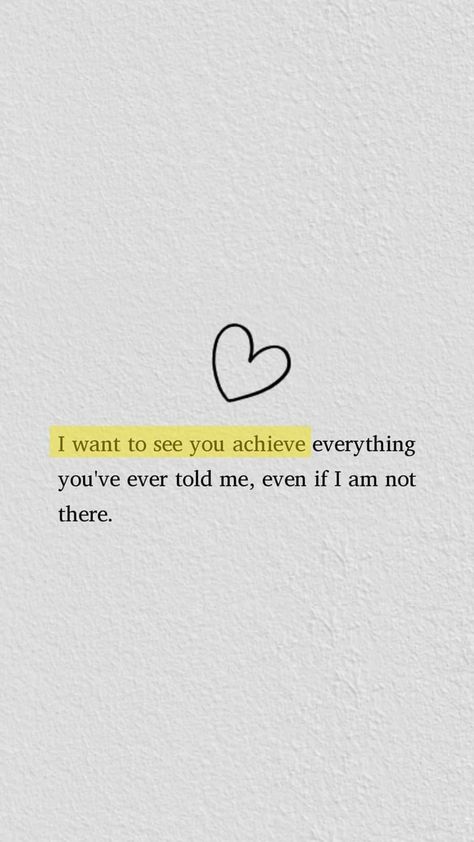 I want to see you achieve everything you've ever told me, even if I am not there.